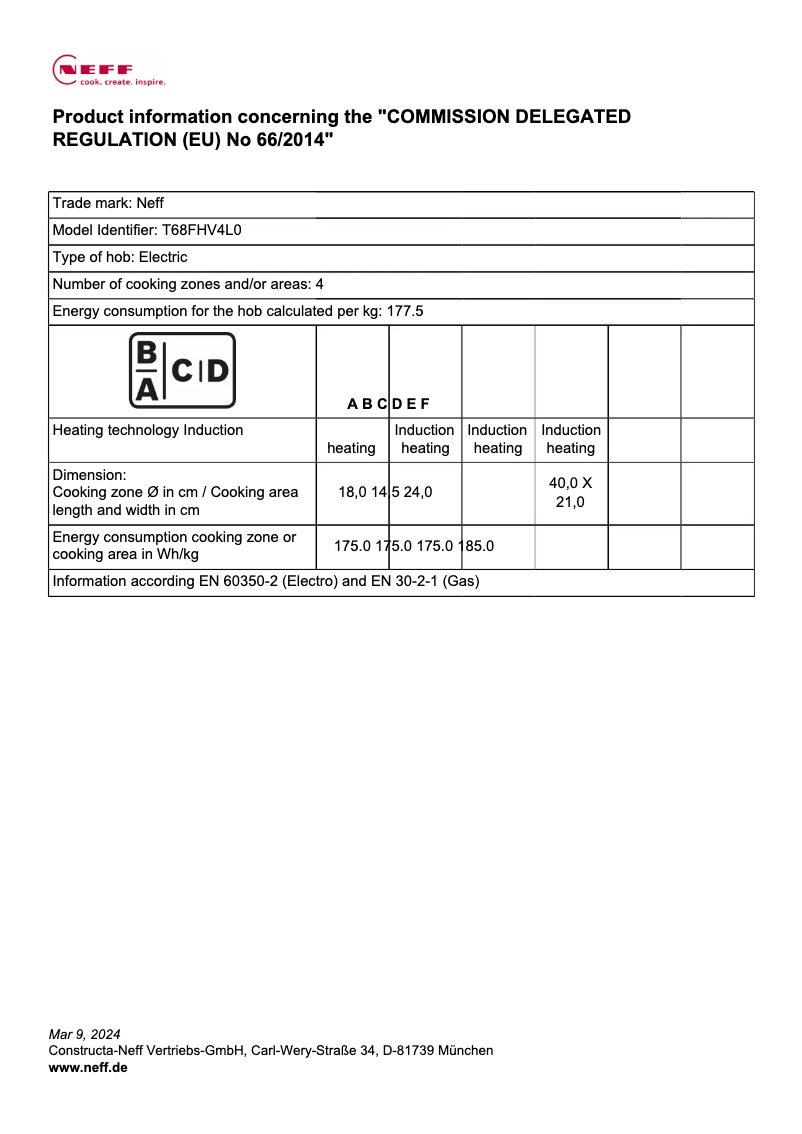 NEFF
cook. create. inspire.

Product information concerning the "COMMISSION DELEGATED REGULATION (EU) No 66/2014"

| Trade mark: Neff | | | | | | |
|---|---|---|---|---|---|---|
| Model Identifier: T68FHV4L0 | | | | | | |
| Type of hob: Electric | | | | | | |
| Number of cooking zones and/or areas: 4 | | | | | | |
| Energy consumption for the hob calculated per kg: 177.5 | | | | | | |
| B A C D | A B C D E F | | | | | |
| Heating technology Induction | heating | Induction heating | Induction heating | Induction heating | | |
| Dimension: Cooking zone Ø in cm / Cooking area length and width in cm | 18,0 14,5 24,0 | | | 40,0 X 21,0 | | |
| Energy consumption cooking zone or cooking area in Wh/kg | 175.0 175.0 175.0 185.0 | | | | | |
| Information according EN 60350-2 (Electro) and EN 30-2-1 (Gas) | | | | | | |

Mar 9, 2024
Constructa-Neff Vertriebs-GmbH, Carl-Wery-Straße 34, D-81739 München
www.neff.de